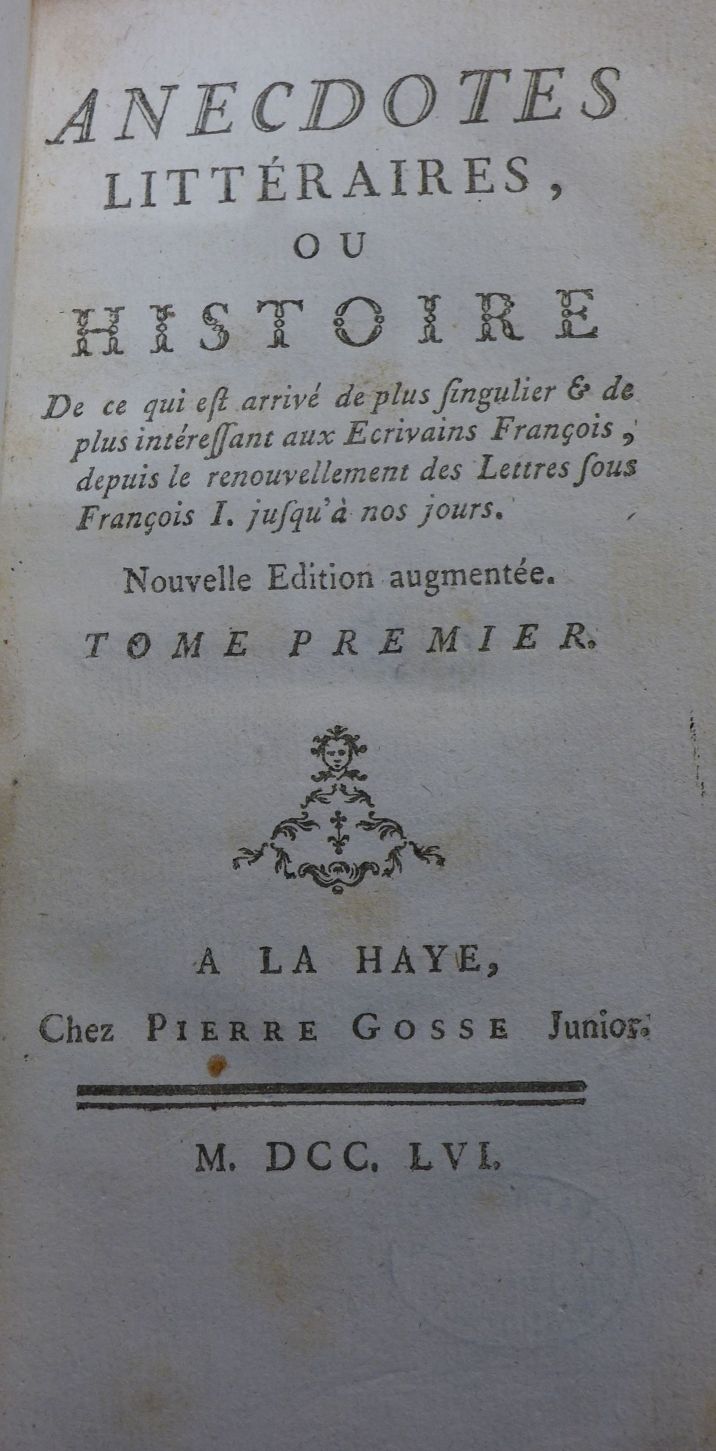 ANECDOTES
LITTÉRAIRES,
OU
HISTOIRE

De ce qui eſt arrivé de plus ſingulier & de plus intéreſſant aux Ecrivains François, depuis le renouvellement des Lettres ſous François I. juſqu'à nos jours.

Nouvelle Edition augmentée.

TOME PREMIER.

A LA HAYE,
Chez PIERRE GOSSE Junior.

M. DCC. LVI.